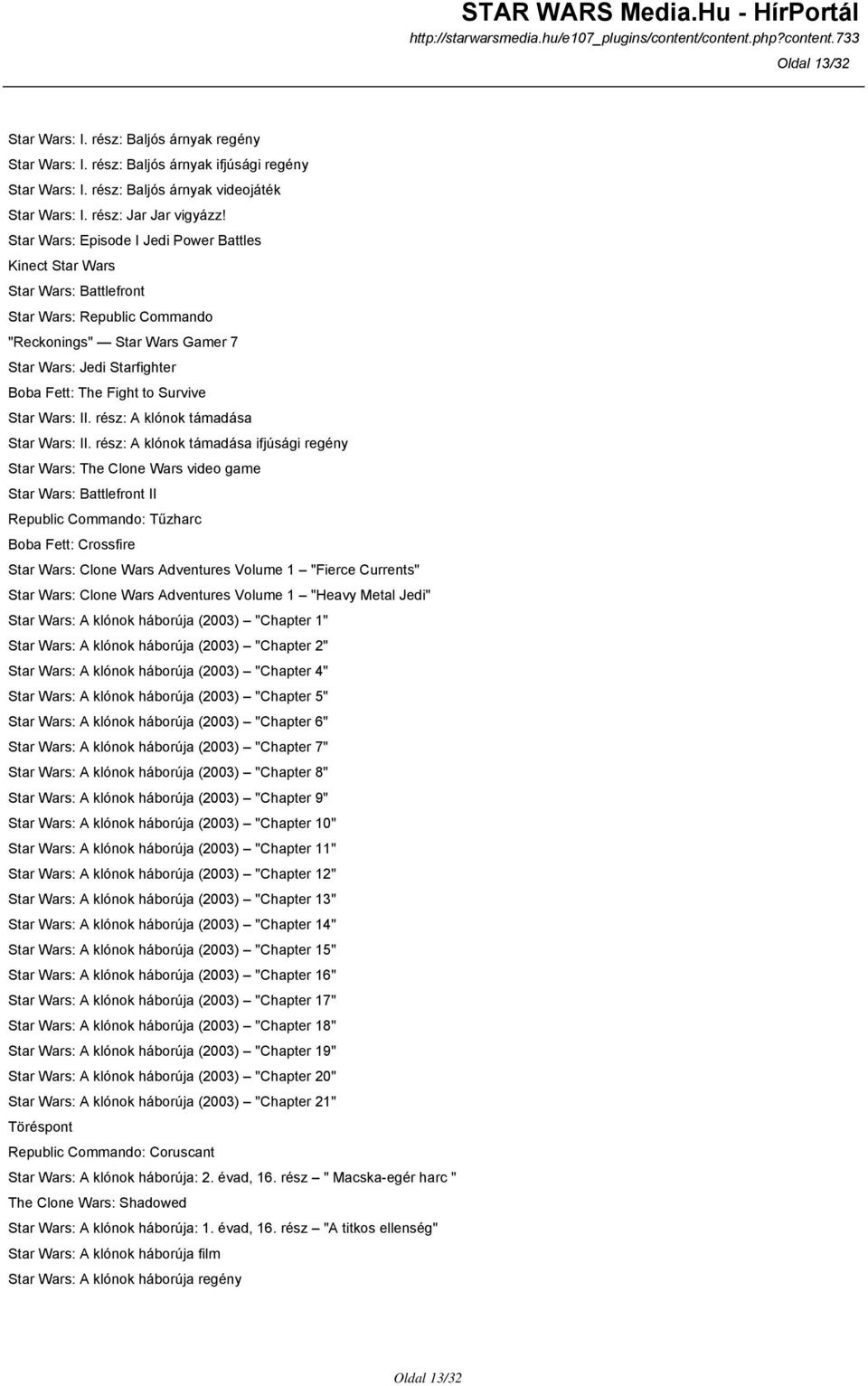 STAR WARS Media.Hu - HírPortál
http://starwarsmedia.hu/e107_plugins/content/content.php?content.733
Oldal 13/32

Star Wars: I. rész: Baljós árnyak regény
Star Wars: I. rész: Baljós árnyak ifjúsági regény
Star Wars: I. rész: Baljós árnyak videojáték
Star Wars: I. rész: Jar Jar vigyázz!
Star Wars: Episode I Jedi Power Battles
Kinect Star Wars
Star Wars: Battlefront
Star Wars: Republic Commando
"Reckonings" — Star Wars Gamer 7
Star Wars: Jedi Starfighter
Boba Fett: The Fight to Survive
Star Wars: II. rész: A klónok támadása
Star Wars: II. rész: A klónok támadása ifjúsági regény
Star Wars: The Clone Wars video game
Star Wars: Battlefront II
Republic Commando: Tűzharc
Boba Fett: Crossfire
Star Wars: Clone Wars Adventures Volume 1 – "Fierce Currents"
Star Wars: Clone Wars Adventures Volume 1 – "Heavy Metal Jedi"
Star Wars: A klónok háborúja (2003) – "Chapter 1"
Star Wars: A klónok háborúja (2003) – "Chapter 2"
Star Wars: A klónok háborúja (2003) – "Chapter 4"
Star Wars: A klónok háborúja (2003) – "Chapter 5"
Star Wars: A klónok háborúja (2003) – "Chapter 6"
Star Wars: A klónok háborúja (2003) – "Chapter 7"
Star Wars: A klónok háborúja (2003) – "Chapter 8"
Star Wars: A klónok háborúja (2003) – "Chapter 9"
Star Wars: A klónok háborúja (2003) – "Chapter 10"
Star Wars: A klónok háborúja (2003) – "Chapter 11"
Star Wars: A klónok háborúja (2003) – "Chapter 12"
Star Wars: A klónok háborúja (2003) – "Chapter 13"
Star Wars: A klónok háborúja (2003) – "Chapter 14"
Star Wars: A klónok háborúja (2003) – "Chapter 15"
Star Wars: A klónok háborúja (2003) – "Chapter 16"
Star Wars: A klónok háborúja (2003) – "Chapter 17"
Star Wars: A klónok háborúja (2003) – "Chapter 18"
Star Wars: A klónok háborúja (2003) – "Chapter 19"
Star Wars: A klónok háborúja (2003) – "Chapter 20"
Star Wars: A klónok háborúja (2003) – "Chapter 21"
Töréspont
Republic Commando: Coruscant
Star Wars: A klónok háborúja: 2. évad, 16. rész – " Macska-egér harc "
The Clone Wars: Shadowed
Star Wars: A klónok háborúja: 1. évad, 16. rész – "A titkos ellenség"
Star Wars: A klónok háborúja film
Star Wars: A klónok háborúja regény

Oldal 13/32